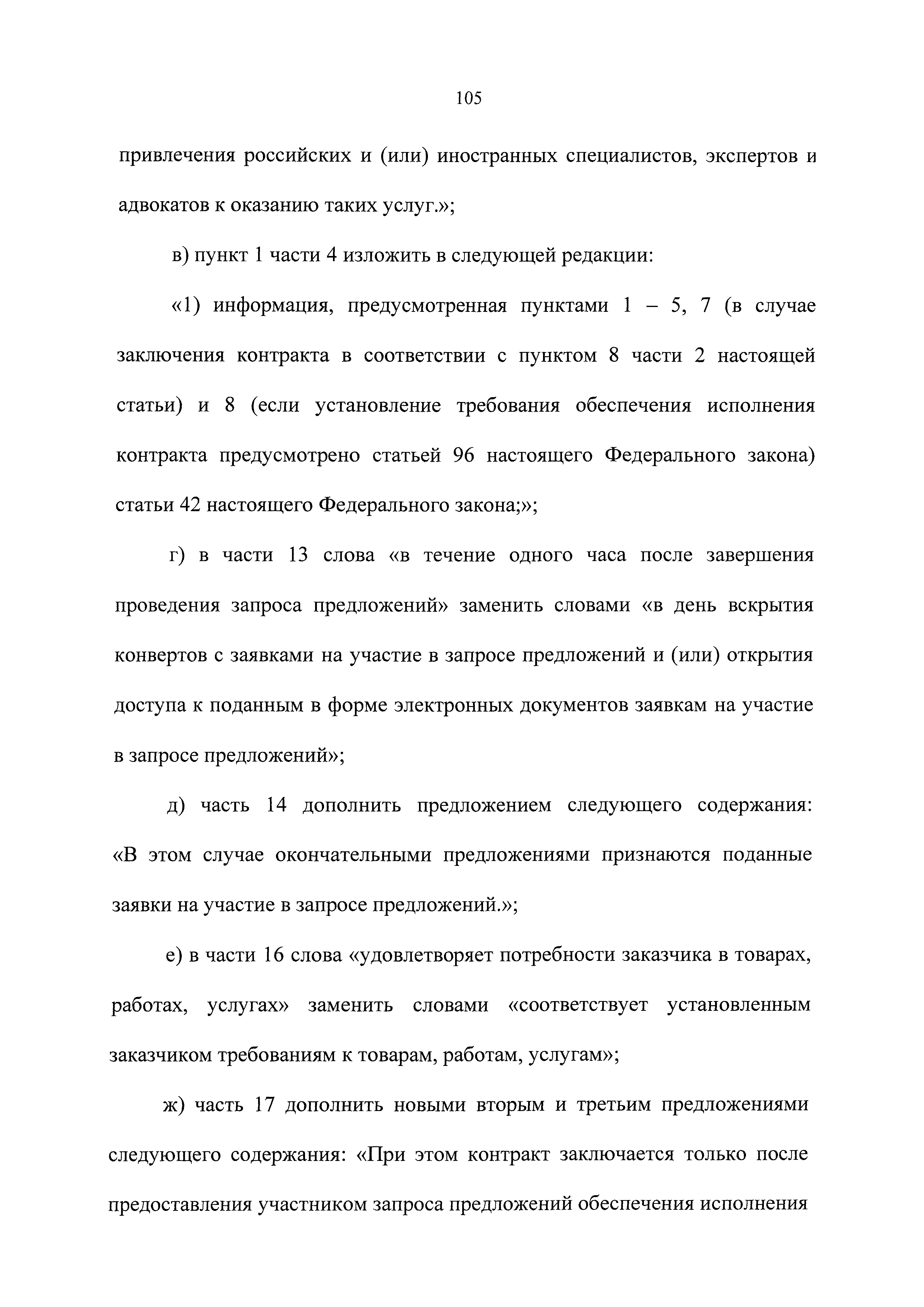 105

привлечения российских и (или) иностранных специалистов, экспертов и адвокатов к оказанию таких услуг.»;

в) пункт 1 части 4 изложить в следующей редакции:

«1) информация, предусмотренная пунктами 1 – 5, 7 (в случае заключения контракта в соответствии с пунктом 8 части 2 настоящей статьи) и 8 (если установление требования обеспечения исполнения контракта предусмотрено статьей 96 настоящего Федерального закона) статьи 42 настоящего Федерального закона;»;

г) в части 13 слова «в течение одного часа после завершения проведения запроса предложений» заменить словами «в день вскрытия конвертов с заявками на участие в запросе предложений и (или) открытия доступа к поданным в форме электронных документов заявкам на участие в запросе предложений»;

д) часть 14 дополнить предложением следующего содержания: «В этом случае окончательными предложениями признаются поданные заявки на участие в запросе предложений.»;

е) в части 16 слова «удовлетворяет потребности заказчика в товарах, работах, услугах» заменить словами «соответствует установленным заказчиком требованиям к товарам, работам, услугам»;

ж) часть 17 дополнить новыми вторым и третьим предложениями следующего содержания: «При этом контракт заключается только после предоставления участником запроса предложений обеспечения исполнения